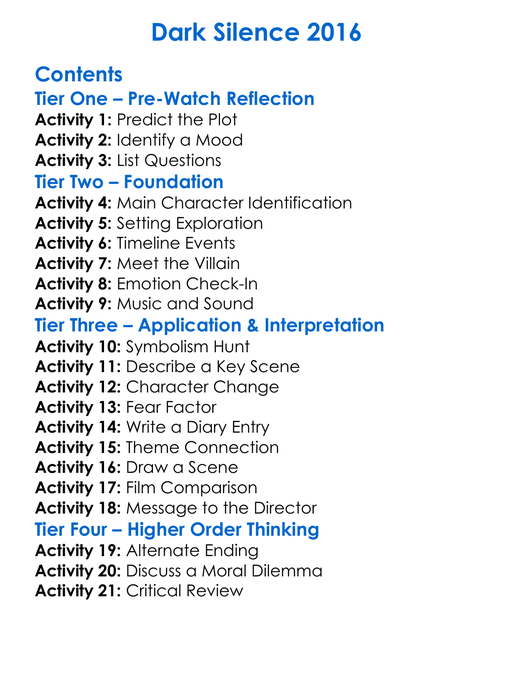 Dark Silence 2016

Contents
Tier One – Pre-Watch Reflection
Activity 1: Predict the Plot
Activity 2: Identify a Mood
Activity 3: List Questions
Tier Two – Foundation
Activity 4: Main Character Identification
Activity 5: Setting Exploration
Activity 6: Timeline Events
Activity 7: Meet the Villain
Activity 8: Emotion Check-In
Activity 9: Music and Sound
Tier Three – Application & Interpretation
Activity 10: Symbolism Hunt
Activity 11: Describe a Key Scene
Activity 12: Character Change
Activity 13: Fear Factor
Activity 14: Write a Diary Entry
Activity 15: Theme Connection
Activity 16: Draw a Scene
Activity 17: Film Comparison
Activity 18: Message to the Director
Tier Four – Higher Order Thinking
Activity 19: Alternate Ending
Activity 20: Discuss a Moral Dilemma
Activity 21: Critical Review